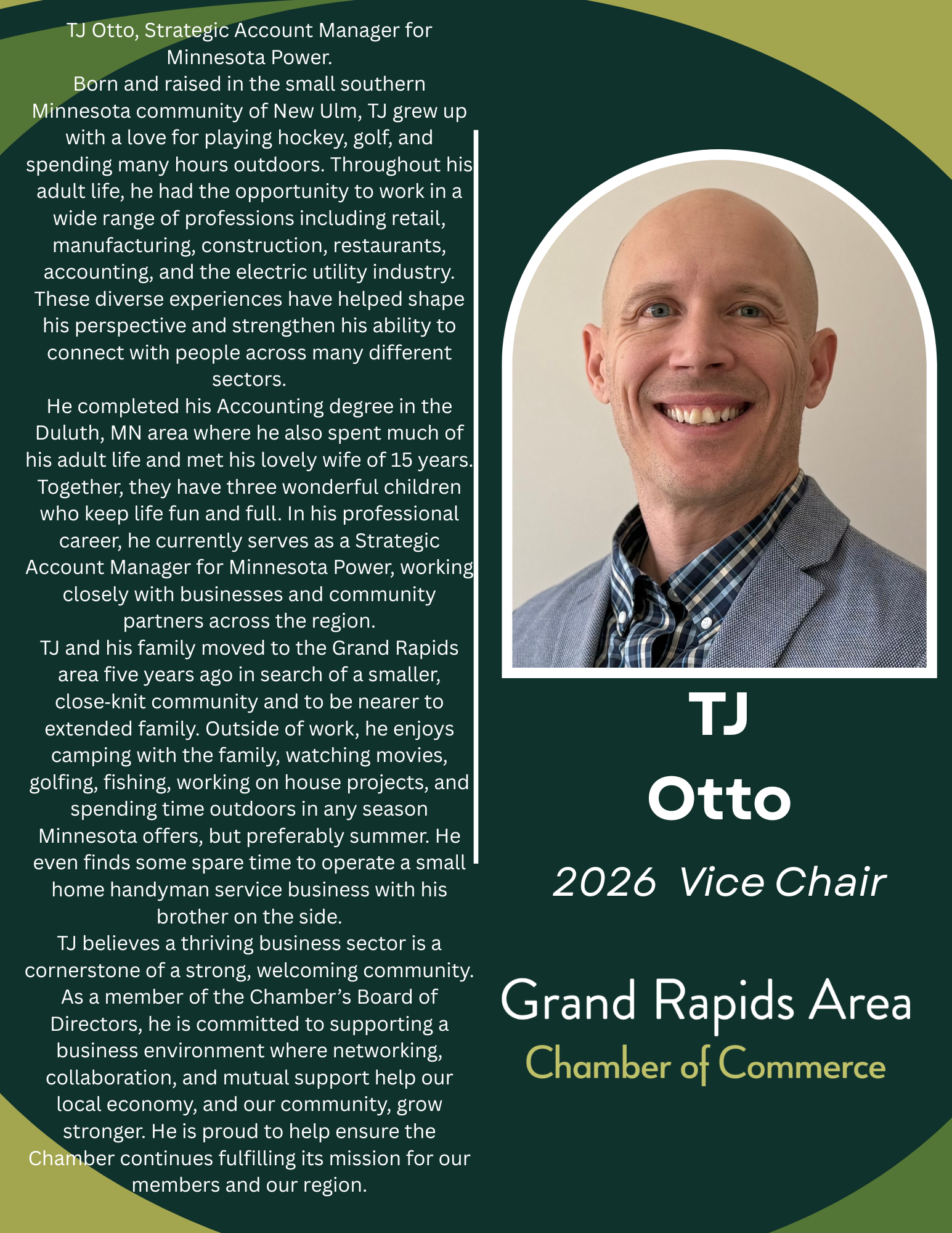 TJ Otto, Strategic Account Manager for Minnesota Power.
Born and raised in the small southern Minnesota community of New Ulm, TJ grew up with a love for playing hockey, golf, and spending many hours outdoors. Throughout his adult life, he had the opportunity to work in a wide range of professions including retail, manufacturing, construction, restaurants, accounting, and the electric utility industry. These diverse experiences have helped shape his perspective and strengthen his ability to connect with people across many different sectors.
He completed his Accounting degree in the Duluth, MN area where he also spent much of his adult life and met his lovely wife of 15 years. Together, they have three wonderful children who keep life fun and full. In his professional career, he currently serves as a Strategic Account Manager for Minnesota Power, working closely with businesses and community partners across the region.
TJ and his family moved to the Grand Rapids area five years ago in search of a smaller, close-knit community and to be nearer to extended family. Outside of work, he enjoys camping with the family, watching movies, golfing, fishing, working on house projects, and spending time outdoors in any season Minnesota offers, but preferably summer. He even finds some spare time to operate a small home handyman service business with his brother on the side.
TJ believes a thriving business sector is a cornerstone of a strong, welcoming community. As a member of the Chamber's Board of Directors, he is committed to supporting a business environment where networking, collaboration, and mutual support help our local economy, and our community, grow stronger. He is proud to help ensure the Chamber continues fulfilling its mission for our members and our region.

TJ
Otto

2026 Vice Chair

Grand Rapids Area
Chamber of Commerce